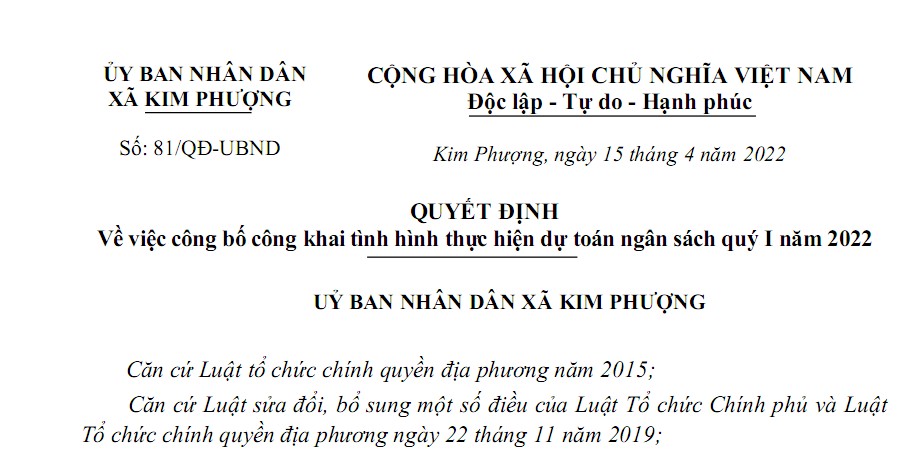 ỦY BAN NHÂN DÂN
XÃ KIM PHƯỢNG

Số: 81/QĐ-UBND

CỘNG HÒA XÃ HỘI CHỦ NGHĨA VIỆT NAM
Độc lập - Tự do - Hạnh phúc

Kim Phượng, ngày 15 tháng 4 năm 2022

QUYẾT ĐỊNH
Về việc công bố công khai tình hình thực hiện dự toán ngân sách quý I năm 2022

UỶ BAN NHÂN DÂN XÃ KIM PHƯỢNG

Căn cứ Luật tổ chức chính quyền địa phương năm 2015;

Căn cứ Luật sửa đổi, bổ sung một số điều của Luật Tổ chức Chính phủ và Luật Tổ chức chính quyền địa phương ngày 22 tháng 11 năm 2019;